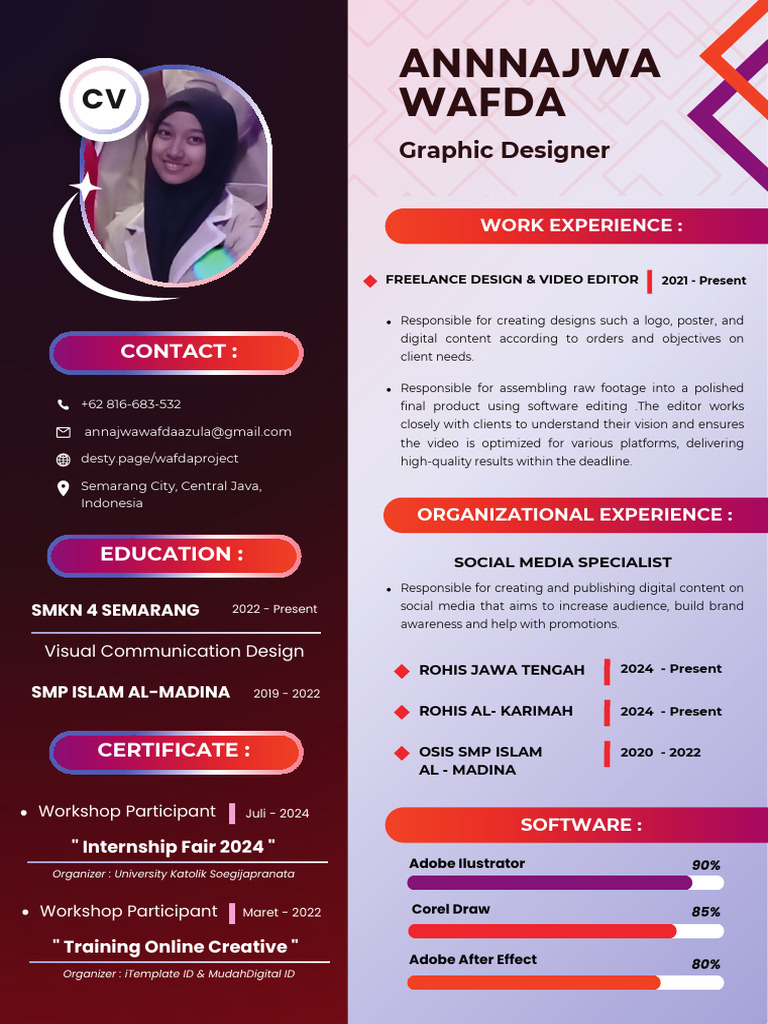 CV

CONTACT :

+62 816-683-532

annajwawafdaazula@gmail.com

desty.page/wafdaproject

Semarang City, Central Java, Indonesia

EDUCATION :

SMKN 4 SEMARANG 2022 - Present

Visual Communication Design

SMP ISLAM AL-MADINA 2019 - 2022

CERTIFICATE :

• Workshop Participant Juli - 2024

" Internship Fair 2024 "

Organizer : University Katolik Soegijapranata

• Workshop Participant Maret - 2022

" Training Online Creative "

Organizer : iTemplate ID & MudahDigital ID

ANNNAJWA WAFDA

Graphic Designer

WORK EXPERIENCE :

FREELANCE DESIGN & VIDEO EDITOR 2021 - Present

• Responsible for creating designs such a logo, poster, and digital content according to orders and objectives on client needs.

• Responsible for assembling raw footage into a polished final product using software editing .The editor works closely with clients to understand their vision and ensures the video is optimized for various platforms, delivering high-quality results within the deadline.

ORGANIZATIONAL EXPERIENCE :

SOCIAL MEDIA SPECIALIST

• Responsible for creating and publishing digital content on social media that aims to increase audience, build brand awareness and help with promotions.

ROHIS JAWA TENGAH 2024 - Present

ROHIS AL- KARIMAH 2024 - Present

OSIS SMP ISLAM AL - MADINA 2020 - 2022

SOFTWARE :

Adobe Ilustrator 90%

Corel Draw 85%

Adobe After Effect 80%